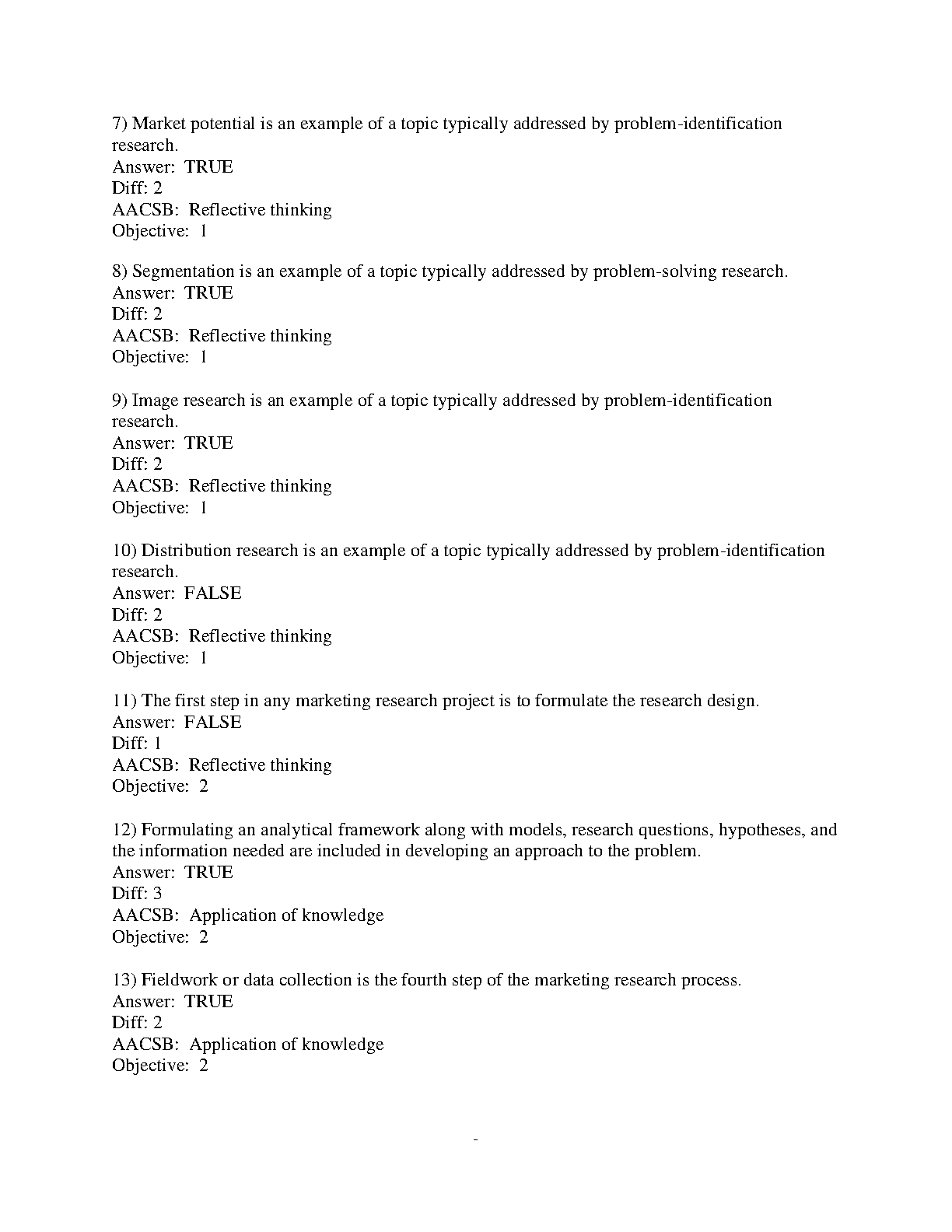 7) Market potential is an example of a topic typically addressed by problem-identification research.
Answer: TRUE
Diff: 2
AACSB: Reflective thinking
Objective: 1

8) Segmentation is an example of a topic typically addressed by problem-solving research.
Answer: TRUE
Diff: 2
AACSB: Reflective thinking
Objective: 1

9) Image research is an example of a topic typically addressed by problem-identification research.
Answer: TRUE
Diff: 2
AACSB: Reflective thinking
Objective: 1

10) Distribution research is an example of a topic typically addressed by problem-identification research.
Answer: FALSE
Diff: 2
AACSB: Reflective thinking
Objective: 1

11) The first step in any marketing research project is to formulate the research design.
Answer: FALSE
Diff: 1
AACSB: Reflective thinking
Objective: 2

12) Formulating an analytical framework along with models, research questions, hypotheses, and the information needed are included in developing an approach to the problem.
Answer: TRUE
Diff: 3
AACSB: Application of knowledge
Objective: 2

13) Fieldwork or data collection is the fourth step of the marketing research process.
Answer: TRUE
Diff: 2
AACSB: Application of knowledge
Objective: 2

-